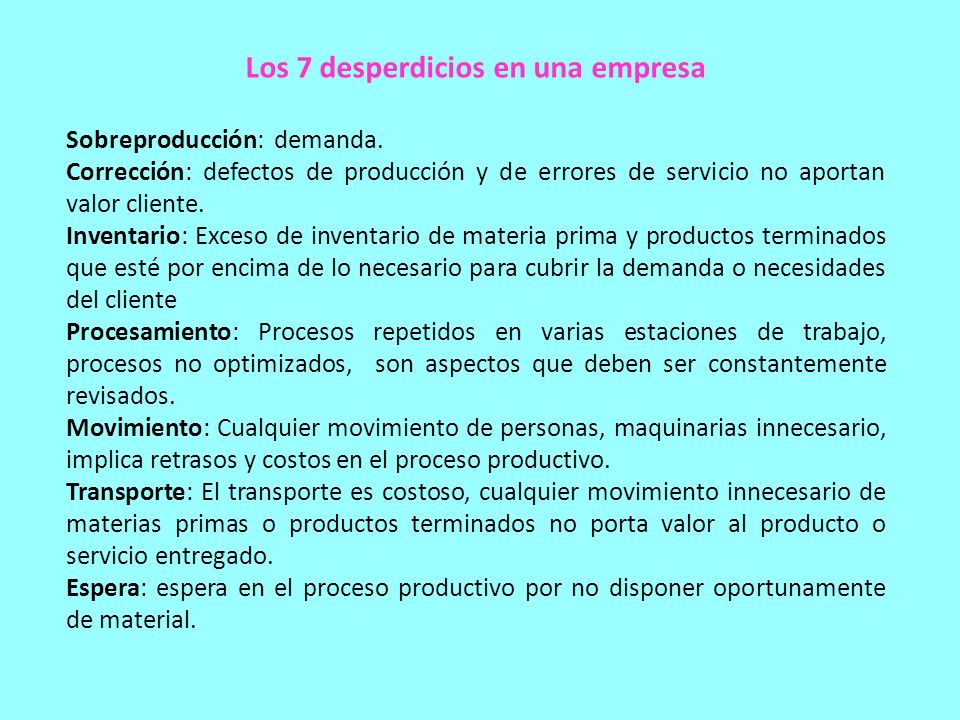 Los 7 desperdicios en una empresa

Sobreproducción: demanda.
Corrección: defectos de producción y de errores de servicio no aportan valor cliente.
Inventario: Exceso de inventario de materia prima y productos terminados que esté por encima de lo necesario para cubrir la demanda o necesidades del cliente
Procesamiento: Procesos repetidos en varias estaciones de trabajo, procesos no optimizados, son aspectos que deben ser constantemente revisados.
Movimiento: Cualquier movimiento de personas, maquinarias innecesario, implica retrasos y costos en el proceso productivo.
Transporte: El transporte es costoso, cualquier movimiento innecesario de materias primas o productos terminados no porta valor al producto o servicio entregado.
Espera: espera en el proceso productivo por no disponer oportunamente de material.